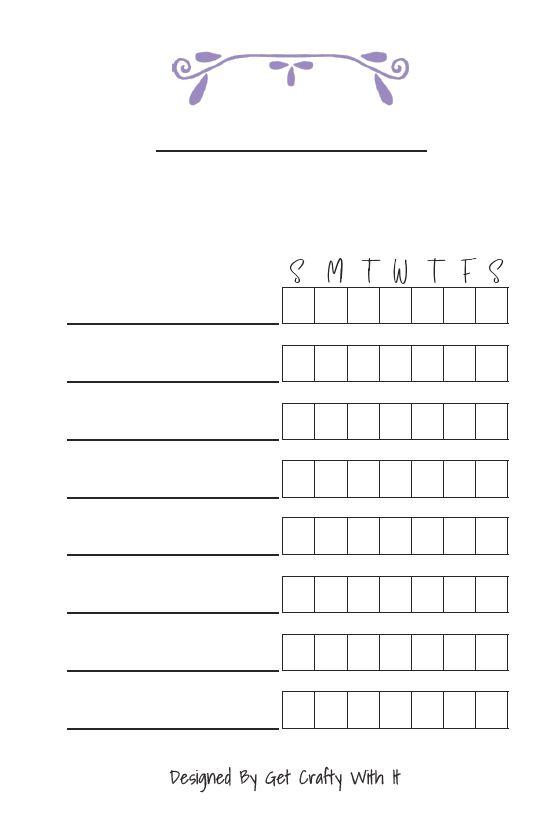 S M T W T F S

Designed By Get Crafty With It